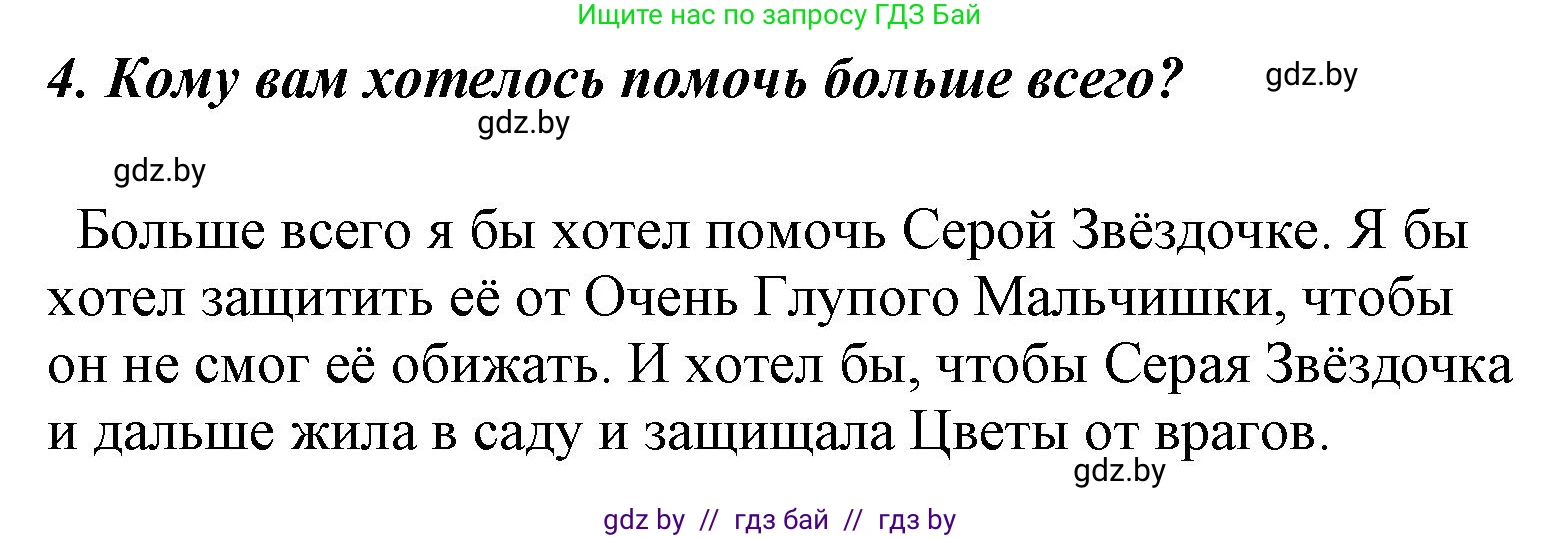 Ищите нас по запросу ГДЗ Бай

4. Кому вам хотелось помочь больше всего?

gdz.by

gdz.by

gdz.by

Больше всего я бы хотел помочь Серой Звёздочке. Я бы хотел защитить её от Очень Глупого Мальчишки, чтобы он не смог её обижать. И хотел бы, чтобы Серая Звёздочка и дальше жила в саду и защищала Цветы от врагов.

gdz.by

gdz by // гдз бай // гдз by